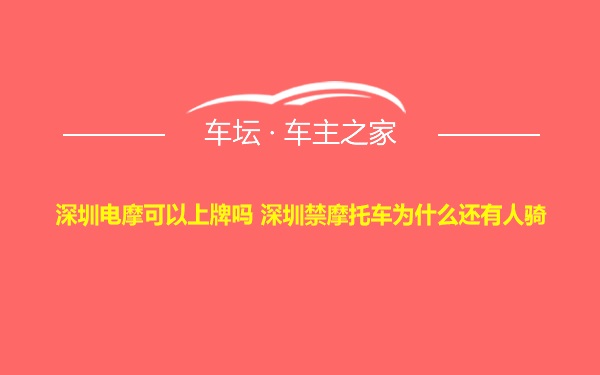 车坛 · 车主之家

深圳电摩可以上牌吗 深圳禁摩托车为什么还有人骑